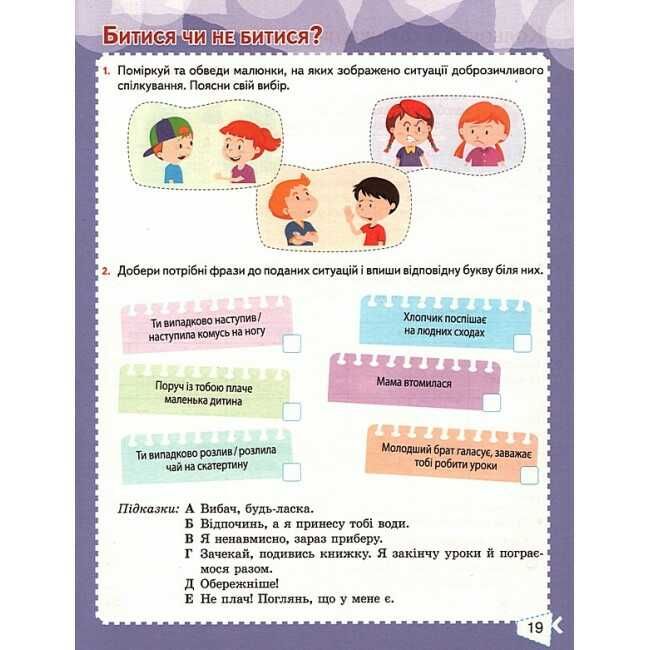 Битися чи не битися?

1. Поміркуй та обведи малюнки, на яких зображено ситуації доброзичливого спілкування. Поясни свій вибір.

2. Добери потрібні фрази до поданих ситуацій і впиши відповідну букву біля них.

Ти випадково наступив / наступила комусь на ногу ☐

Поруч із тобою плаче маленька дитина ☐

Ти випадково розлив / розлила чай на скатертину ☐

Хлопчик поспішає на людних сходах ☐

Мама втомилася ☐

Молодший брат галасує, заважає тобі робити уроки ☐

Підказки: А Вибач, будь-ласка.
Б Відпочинь, а я принесу тобі води.
В Я ненавмисно, зараз приберу.
Г Зачекай, подивись книжку. Я закінчу уроки й пограємося разом.
Д Обережніше!
Е Не плач! Поглянь, що у мене є.

19